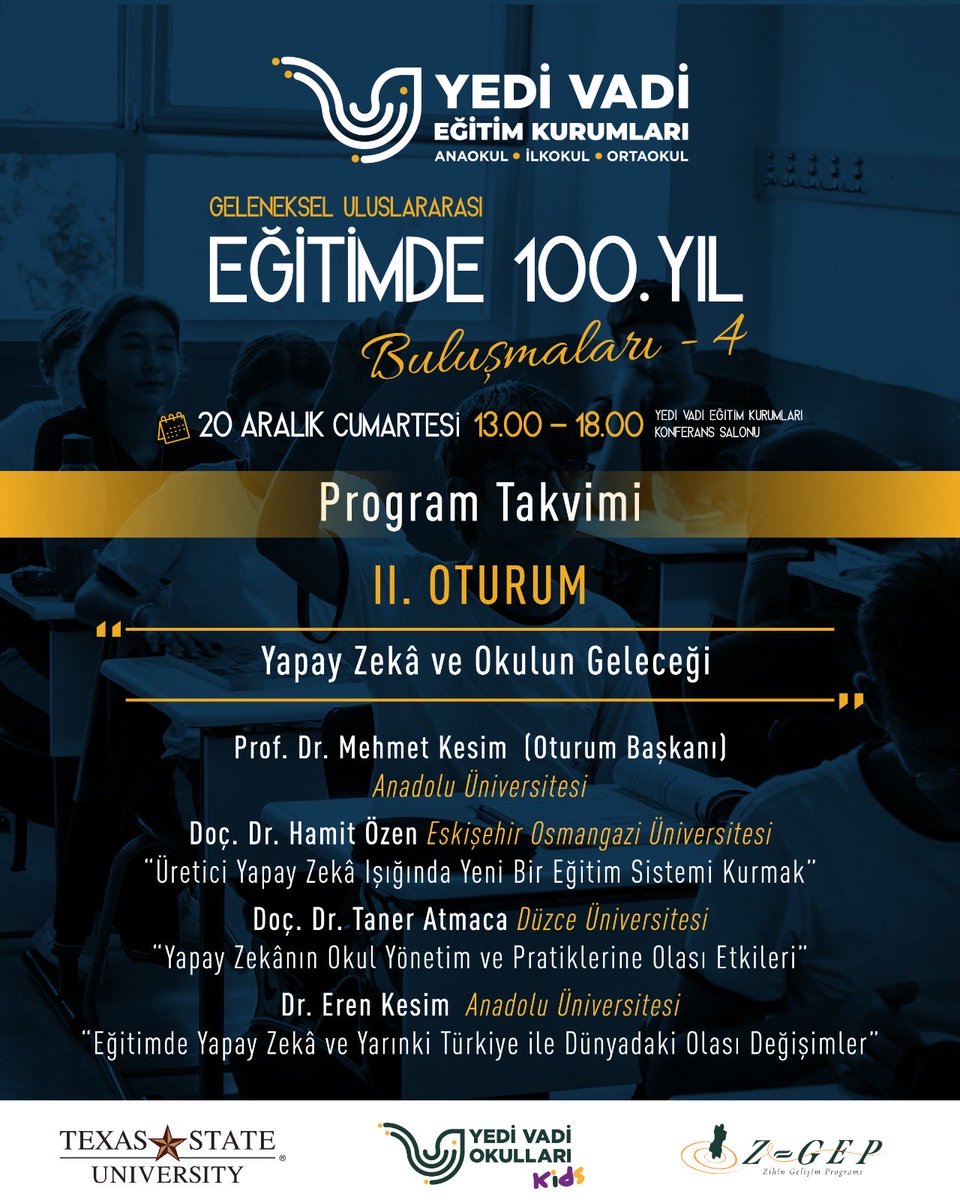 YEDİ VADİ
EĞİTİM KURUMLARI
ANAOKUL • İLKOKUL • ORTAOKUL

GELENEKSEL ULUSLARARASI
EĞİTİMDE 100. YIL
Buluşmaları - 4

20 ARALIK CUMARTESİ 13.00 – 18.00 YEDİ VADİ EĞİTİM KURUMLARI KONFERANS SALONU

Program Takvimi

II. OTURUM

Yapay Zekâ ve Okulun Geleceği

Prof. Dr. Mehmet Kesim (Oturum Başkanı)
Anadolu Üniversitesi

Doç. Dr. Hamit Özen Eskişehir Osmangazi Üniversitesi
"Üretici Yapay Zekâ Işığında Yeni Bir Eğitim Sistemi Kurmak"

Doç. Dr. Taner Atmaca Düzce Üniversitesi
"Yapay Zekânın Okul Yönetim ve Pratiklerine Olası Etkileri"

Dr. Eren Kesim Anadolu Üniversitesi
"Eğitimde Yapay Zekâ ve Yarınki Türkiye ile Dünyadaki Olası Değişimler"

TEXAS STATE UNIVERSITY

YEDİ VADİ OKULLARI Kids

Z-GEP Zihin Gelişim Programı